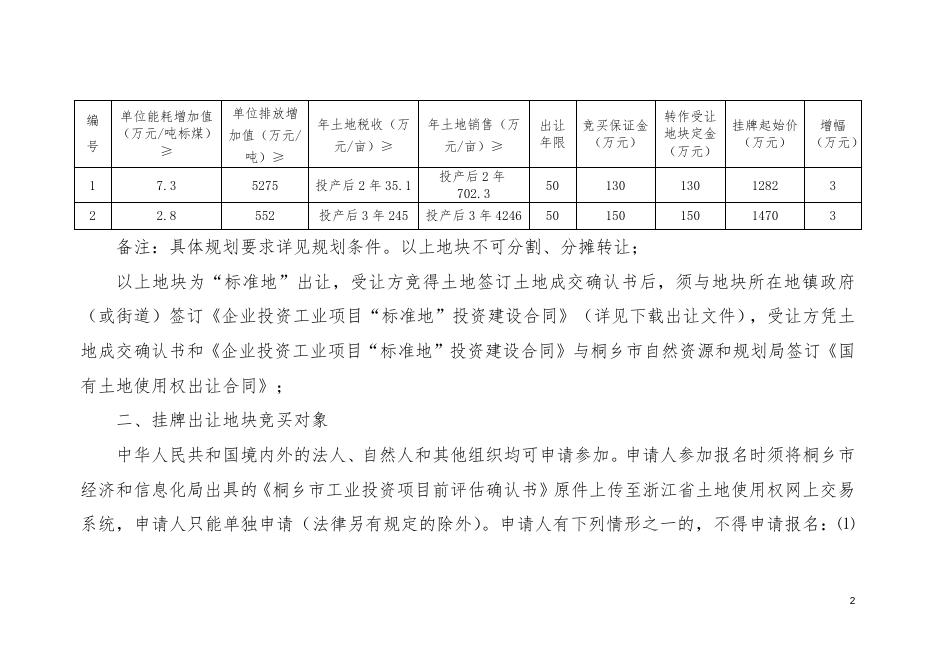 | 编号 | 单位能耗增加值（万元/吨标煤）≥ | 单位排放增加值（万元/吨）≥ | 年土地税收（万元/亩）≥ | 年土地销售（万元/亩）≥ | 出让年限 | 竞买保证金（万元） | 转作受让地块定金（万元） | 挂牌起始价（万元） | 增幅（万元） |
|---|---|---|---|---|---|---|---|---|---|
| 1 | 7.3 | 5275 | 投产后 2 年 35.1 | 投产后 2 年 702.3 | 50 | 130 | 130 | 1282 | 3 |
| 2 | 2.8 | 552 | 投产后 3 年 245 | 投产后 3 年 4246 | 50 | 150 | 150 | 1470 | 3 |

备注：具体规划要求详见规划条件。以上地块不可分割、分摊转让；

以上地块为“标准地”出让，受让方竞得土地签订土地成交确认书后，须与地块所在地镇政府（或街道）签订《企业投资工业项目“标准地”投资建设合同》（详见下载出让文件），受让方凭土地成交确认书和《企业投资工业项目“标准地”投资建设合同》与桐乡市自然资源和规划局签订《国有土地使用权出让合同》；

二、挂牌出让地块竞买对象

中华人民共和国境内外的法人、自然人和其他组织均可申请参加。申请人参加报名时须将桐乡市经济和信息化局出具的《桐乡市工业投资项目前评估确认书》原件上传至浙江省土地使用权网上交易系统，申请人只能单独申请（法律另有规定的除外）。申请人有下列情形之一的，不得申请报名：(1)

2